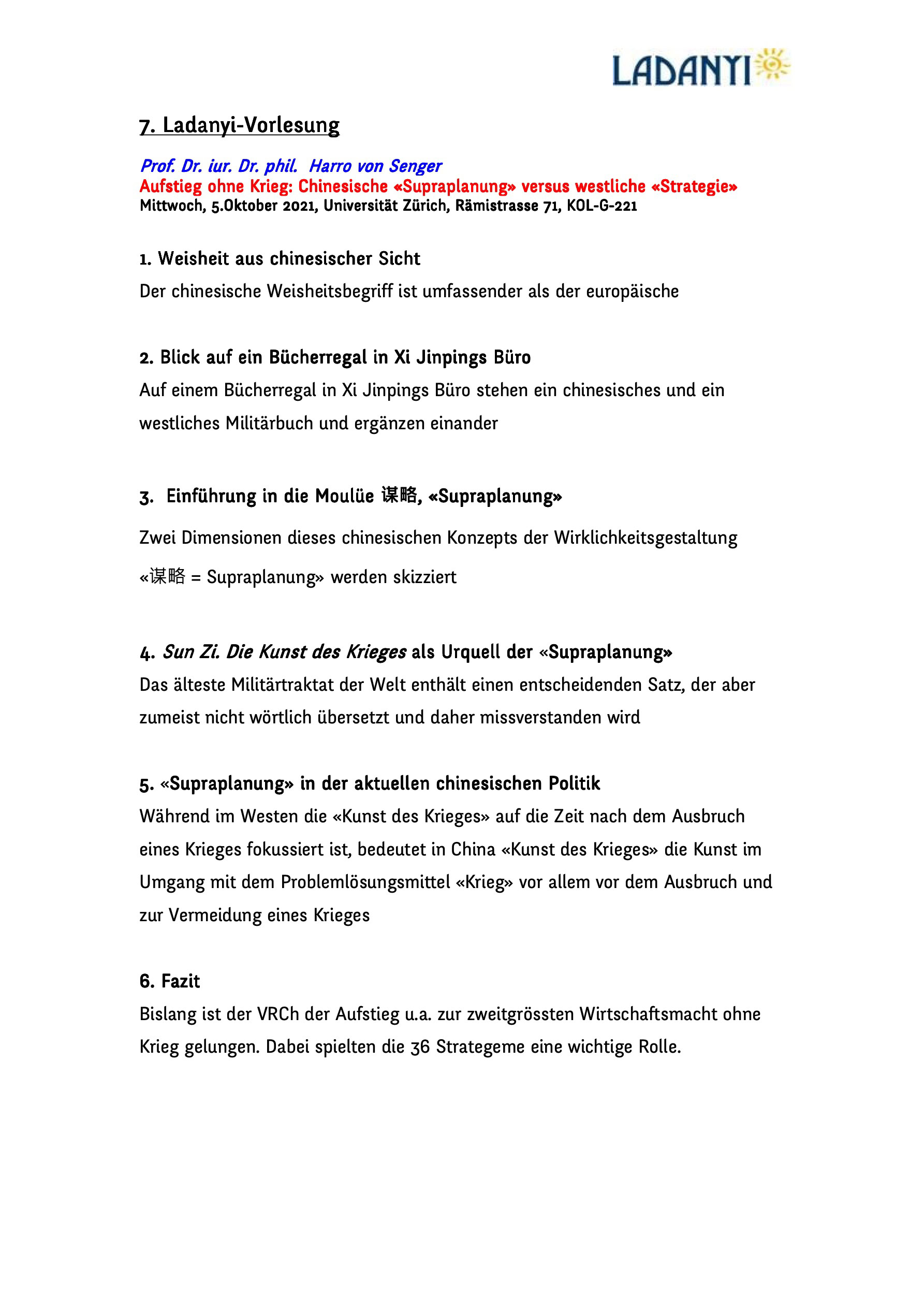 LADANYI

7. Ladanyi-Vorlesung

Prof. Dr. iur. Dr. phil. Harro von Senger
Aufstieg ohne Krieg: Chinesische «Supraplanung» versus westliche «Strategie»
Mittwoch, 5.Oktober 2021, Universität Zürich, Rämistrasse 71, KOL-G-221

1. Weisheit aus chinesischer Sicht
Der chinesische Weisheitsbegriff ist umfassender als der europäische

2. Blick auf ein Bücherregal in Xi Jinpings Büro
Auf einem Bücherregal in Xi Jinpings Büro stehen ein chinesisches und ein westliches Militärbuch und ergänzen einander

3. Einführung in die Moulüe 谋略, «Supraplanung»
Zwei Dimensionen dieses chinesischen Konzepts der Wirklichkeitsgestaltung «谋略 = Supraplanung» werden skizziert

4. Sun Zi. Die Kunst des Krieges als Urquell der «Supraplanung»
Das älteste Militärtraktat der Welt enthält einen entscheidenden Satz, der aber zumeist nicht wörtlich übersetzt und daher missverstanden wird

5. «Supraplanung» in der aktuellen chinesischen Politik
Während im Westen die «Kunst des Krieges» auf die Zeit nach dem Ausbruch eines Krieges fokussiert ist, bedeutet in China «Kunst des Krieges» die Kunst im Umgang mit dem Problemlösungsmittel «Krieg» vor allem vor dem Ausbruch und zur Vermeidung eines Krieges

6. Fazit
Bislang ist der VRCh der Aufstieg u.a. zur zweitgrössten Wirtschaftsmacht ohne Krieg gelungen. Dabei spielten die 36 Strategeme eine wichtige Rolle.